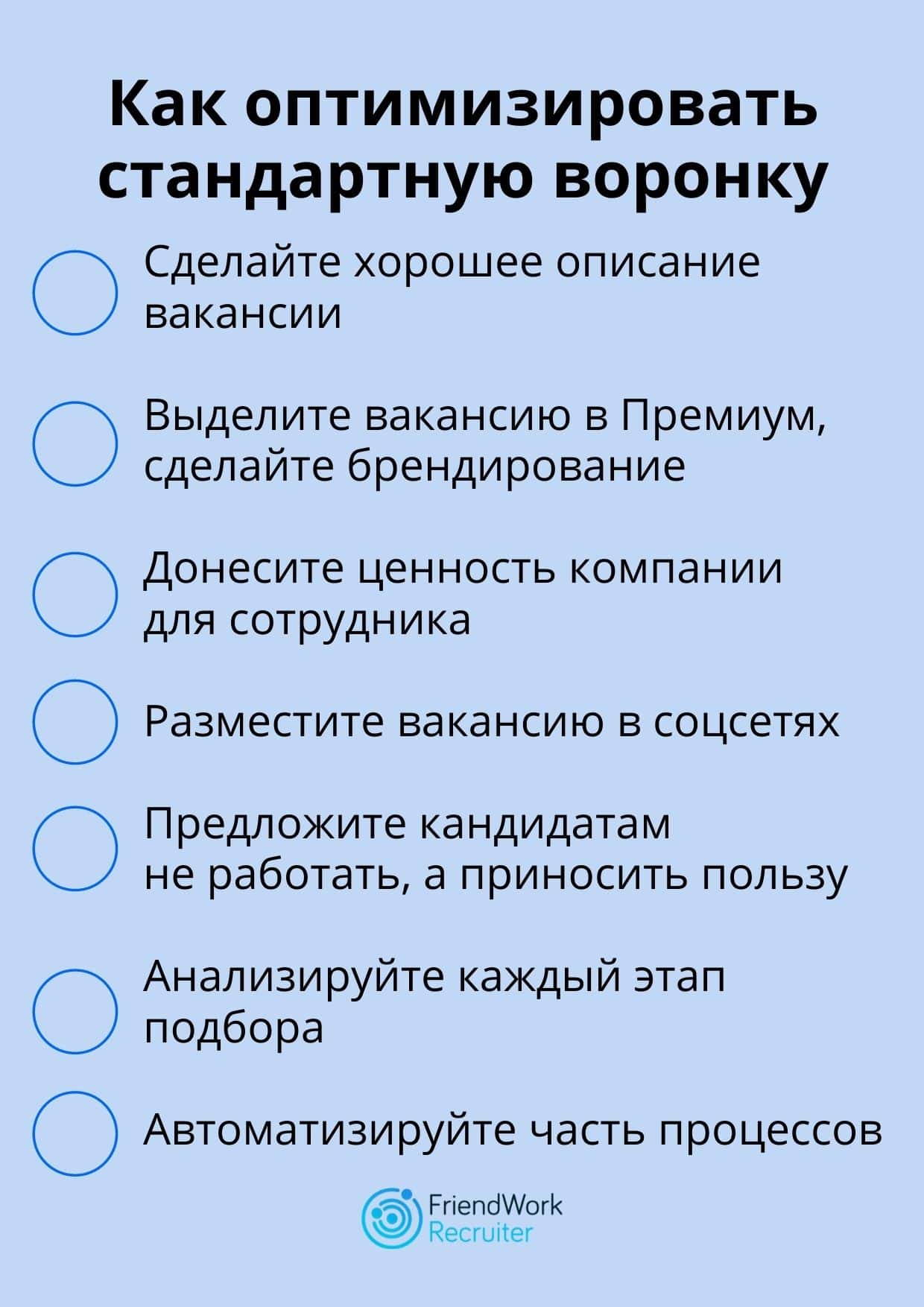 Как оптимизировать стандартную воронку

Сделайте хорошее описание вакансии

Выделите вакансию в Премиум, сделайте брендирование

Донесите ценность компании для сотрудника

Разместите вакансию в соцсетях

Предложите кандидатам не работать, а приносить пользу

Анализируйте каждый этап подбора

Автоматизируйте часть процессов

FriendWork Recruiter